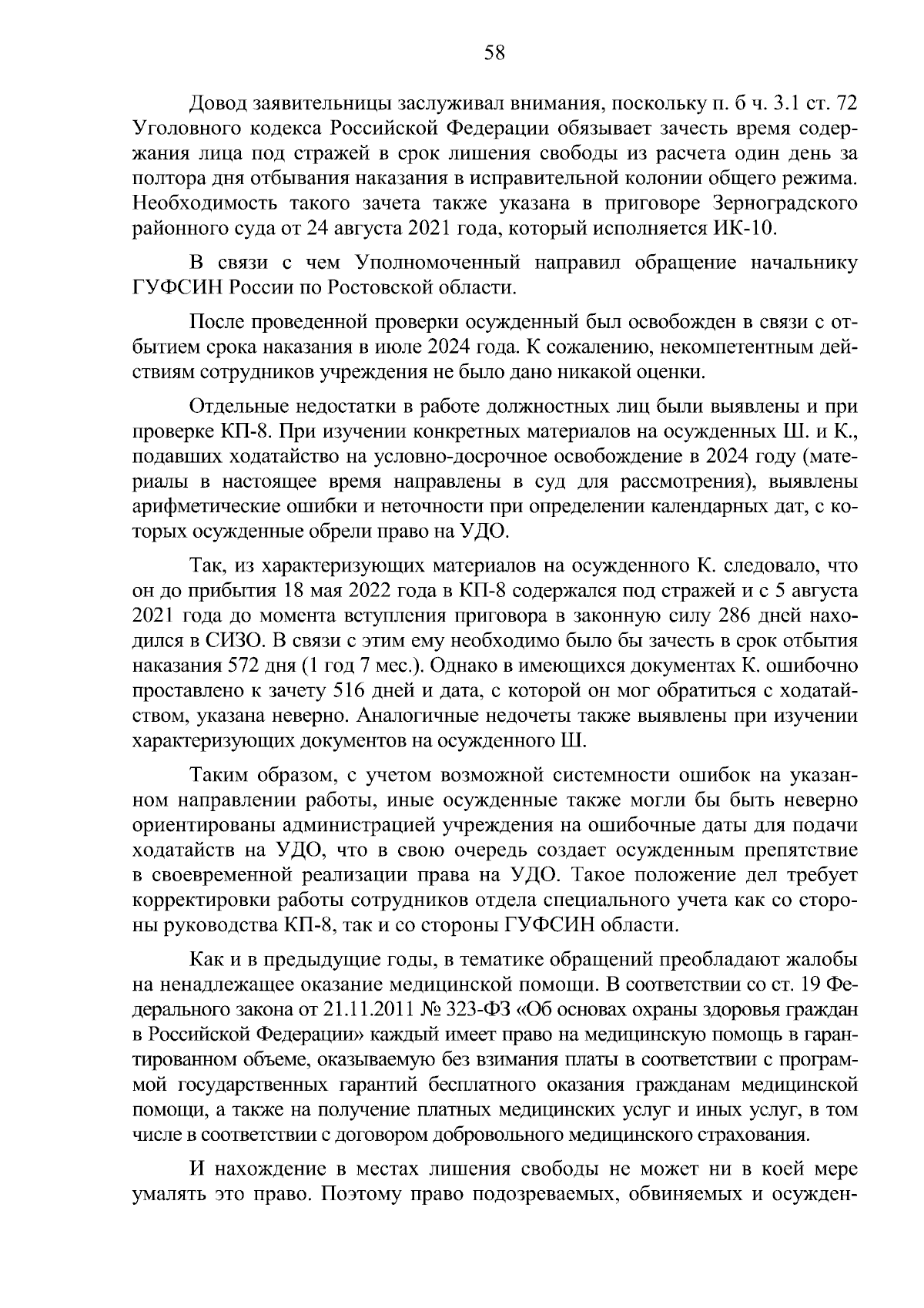 58

Довод заявительницы заслуживал внимания, поскольку п. б ч. 3.1 ст. 72 Уголовного кодекса Российской Федерации обязывает зачесть время содержания лица под стражей в срок лишения свободы из расчета один день за полтора дня отбывания наказания в исправительной колонии общего режима. Необходимость такого зачета также указана в приговоре Зерноградского районного суда от 24 августа 2021 года, который исполняется ИК-10.

В связи с чем Уполномоченный направил обращение начальнику ГУФСИН России по Ростовской области.

После проведенной проверки осужденный был освобожден в связи с отбытием срока наказания в июле 2024 года. К сожалению, некомпетентным действиям сотрудников учреждения не было дано никакой оценки.

Отдельные недостатки в работе должностных лиц были выявлены и при проверке КП-8. При изучении конкретных материалов на осужденных Ш. и К., подавших ходатайство на условно-досрочное освобождение в 2024 году (материалы в настоящее время направлены в суд для рассмотрения), выявлены арифметические ошибки и неточности при определении календарных дат, с которых осужденные обрели право на УДО.

Так, из характеризующих материалов на осужденного К. следовало, что он до прибытия 18 мая 2022 года в КП-8 содержался под стражей и с 5 августа 2021 года до момента вступления приговора в законную силу 286 дней находился в СИЗО. В связи с этим ему необходимо было бы зачесть в срок отбытия наказания 572 дня (1 год 7 мес.). Однако в имеющихся документах К. ошибочно проставлено к зачету 516 дней и дата, с которой он мог обратиться с ходатайством, указана неверно. Аналогичные недочеты также выявлены при изучении характеризующих документов на осужденного Ш.

Таким образом, с учетом возможной системности ошибок на указанном направлении работы, иные осужденные также могли бы быть неверно ориентированы администрацией учреждения на ошибочные даты для подачи ходатайств на УДО, что в свою очередь создает осужденным препятствие в своевременной реализации права на УДО. Такое положение дел требует корректировки работы сотрудников отдела специального учета как со стороны руководства КП-8, так и со стороны ГУФСИН области.

Как и в предыдущие годы, в тематике обращений преобладают жалобы на ненадлежащее оказание медицинской помощи. В соответствии со ст. 19 Федерального закона от 21.11.2011 № 323-ФЗ «Об основах охраны здоровья граждан в Российской Федерации» каждый имеет право на медицинскую помощь в гарантированном объеме, оказываемую без взимания платы в соответствии с программой государственных гарантий бесплатного оказания гражданам медицинской помощи, а также на получение платных медицинских услуг и иных услуг, в том числе в соответствии с договором добровольного медицинского страхования.

И нахождение в местах лишения свободы не может ни в коей мере умалять это право. Поэтому право подозреваемых, обвиняемых и осужден-